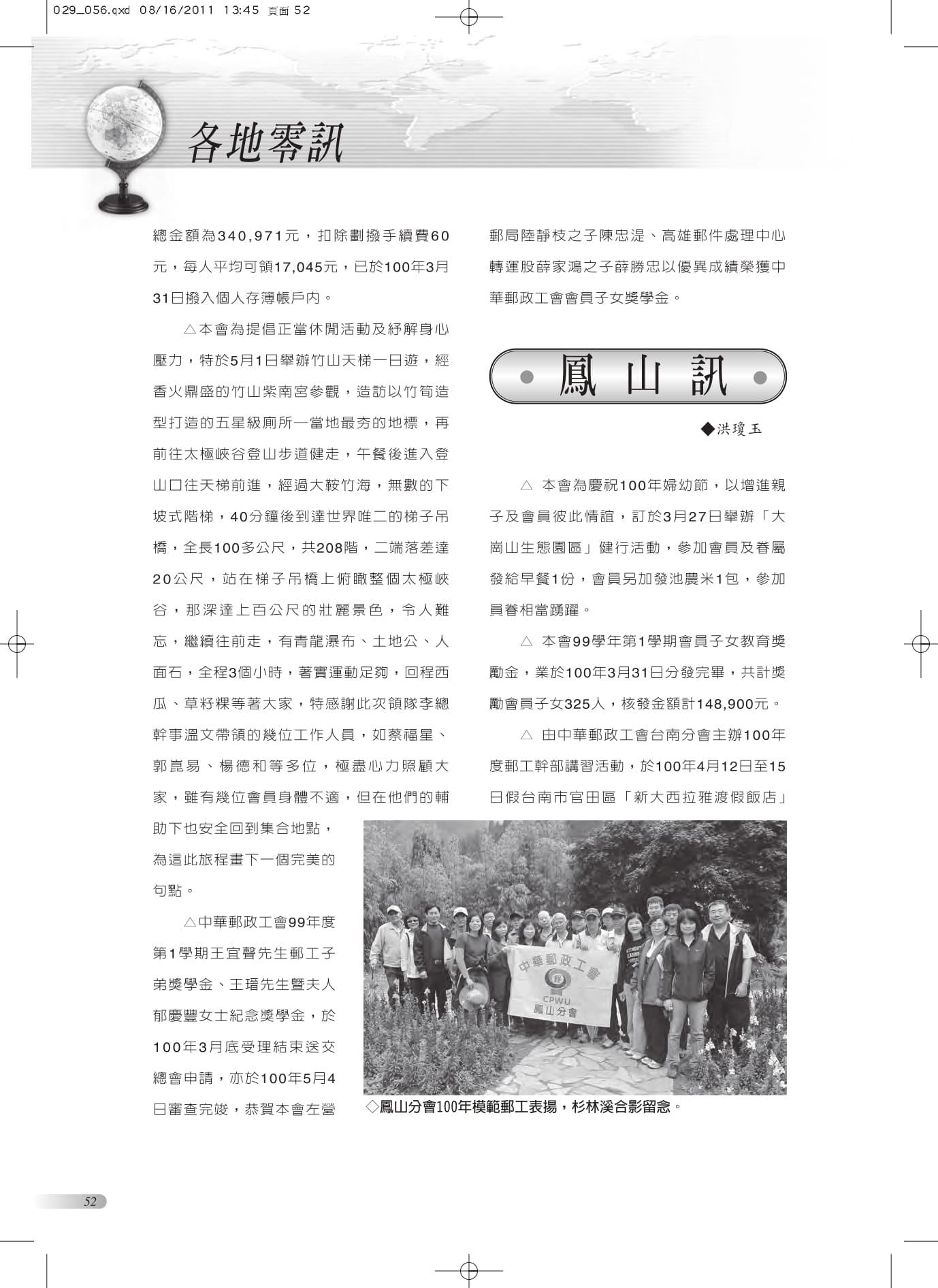 029_056.qxd 08/16/2011 13:45 頁面 52

各地零訊

總金額為340,971元，扣除劃撥手續費60元，每人平均可領17,045元，已於100年3月31日撥入個人存簿帳戶內。

△本會為提倡正當休閒活動及紓解身心壓力，特於5月1日舉辦竹山天梯一日遊，經香火鼎盛的竹山紫南宮參觀，造訪以竹筍造型打造的五星級廁所—當地最夯的地標，再前往太極峽谷登山步道健走，午餐後進入登山口往天梯前進，經過大鞍竹海，無數的下坡式階梯，40分鐘後到達世界唯二的梯子吊橋，全長100多公尺，共208階，二端落差達20公尺，站在梯子吊橋上俯瞰整個太極峽谷，那深達上百公尺的壯麗景色，令人難忘，繼續往前走，有青龍瀑布、土地公、人面石，全程3個小時，著實運動足夠，回程西瓜、草籽粿等著大家，特感謝此次領隊李總幹事溫文帶領的幾位工作人員，如蔡福星、郭崑易、楊德和等多位，極盡心力照顧大家，雖有幾位會員身體不適，但在他們的輔助下也安全回到集合地點，為這此旅程畫下一個完美的句點。

△中華郵政工會99年度第1學期王宜聲先生郵工子弟獎學金、王瑨先生暨夫人郁慶豐女士紀念獎學金，於100年3月底受理結束送交總會申請，亦於100年5月4日審查完竣，恭賀本會左營郵局陸靜枝之子陳忠湜、高雄郵件處理中心轉運股薛家鴻之子薛勝忠以優異成績榮獲中華郵政工會會員子女獎學金。

鳳山訊

◆洪瓊玉

△ 本會為慶祝100年婦幼節，以增進親子及會員彼此情誼，訂於3月27日舉辦「大崗山生態園區」健行活動，參加會員及眷屬發給早餐1份，會員另加發池農米1包，參加員眷相當踴躍。

△ 本會99學年第1學期會員子女教育獎勵金，業於100年3月31日分發完畢，共計獎勵會員子女325人，核發金額計148,900元。

△ 由中華郵政工會台南分會主辦100年度郵工幹部講習活動，於100年4月12日至15日假台南市官田區「新大西拉雅渡假飯店」

中華郵政工會
CPWU
鳳山分會

◇鳳山分會100年模範郵工表揚，杉林溪合影留念。

52